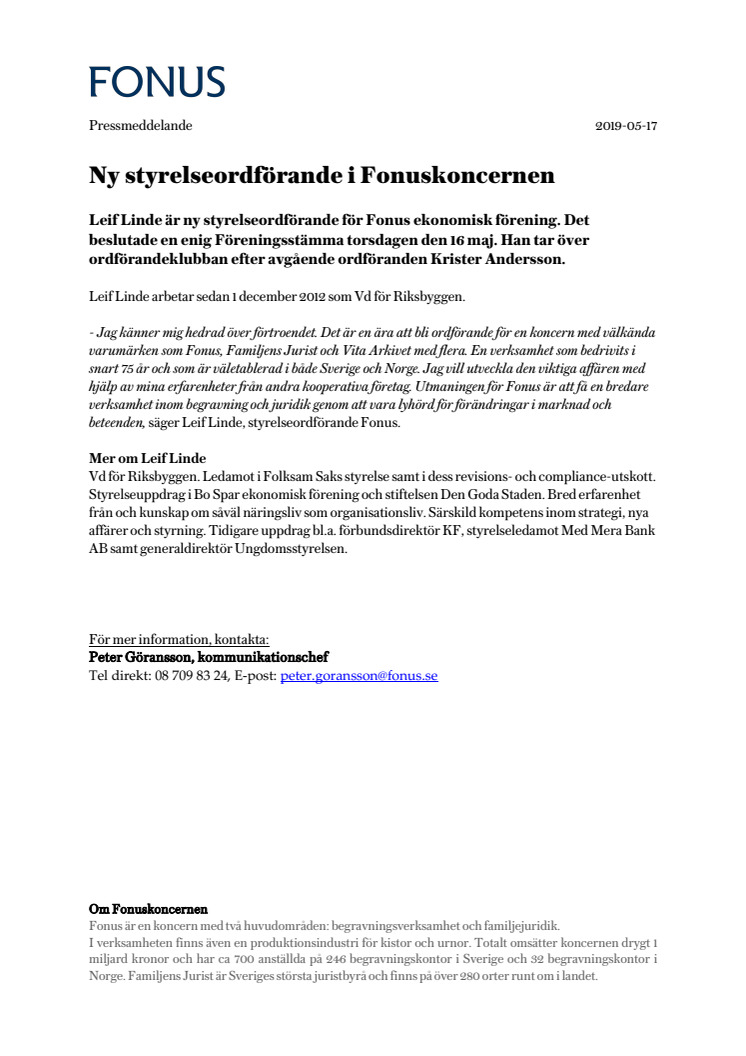 FONUS

Pressmeddelande

2019-05-17

Ny styrelseordförande i Fonuskoncernen

Leif Linde är ny styrelseordförande för Fonus ekonomisk förening. Det beslutade en enig Föreningsstämma torsdagen den 16 maj. Han tar över ordförandeklubban efter avgående ordföranden Krister Andersson.

Leif Linde arbetar sedan 1 december 2012 som Vd för Riksbyggen.

- Jag känner mig hedrad över förtroendet. Det är en ära att bli ordförande för en koncern med välkända varumärken som Fonus, Familjens Jurist och Vita Arkivet med flera. En verksamhet som bedrivits i snart 75 år och som är väletablerad i både Sverige och Norge. Jag vill utveckla den viktiga affären med hjälp av mina erfarenheter från andra kooperativa företag. Utmaningen för Fonus är att få en bredare verksamhet inom begravning och juridik genom att vara lyhörd för förändringar i marknad och beteenden, säger Leif Linde, styrelseordförande Fonus.

Mer om Leif Linde
Vd för Riksbyggen. Ledamot i Folksam Saks styrelse samt i dess revisions- och compliance-utskott. Styrelseuppdrag i Bo Spar ekonomisk förening och stiftelsen Den Goda Staden. Bred erfarenhet från och kunskap om såväl näringsliv som organisationsliv. Särskild kompetens inom strategi, nya affärer och styrning. Tidigare uppdrag bl.a. förbundsdirektör KF, styrelseledamot Med Mera Bank AB samt generaldirektör Ungdomsstyrelsen.

För mer information, kontakta:
Peter Göransson, kommunikationschef
Tel direkt: 08 709 83 24, E-post: peter.goransson@fonus.se

Om Fonuskoncernen
Fonus är en koncern med två huvudområden: begravningsverksamhet och familjejuridik.
I verksamheten finns även en produktionsindustri för kistor och urnor. Totalt omsätter koncernen drygt 1 miljard kronor och har ca 700 anställda på 246 begravningskontor i Sverige och 32 begravningskontor i Norge. Familjens Jurist är Sveriges största juristbyrå och finns på över 280 orter runt om i landet.